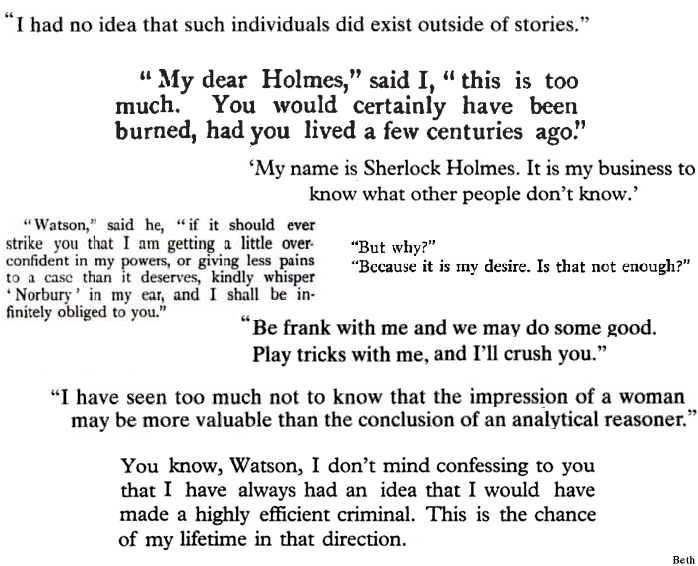 "I had no idea that such individuals did exist outside of stories."

"My dear Holmes," said I, "this is too much. You would certainly have been burned, had you lived a few centuries ago."

'My name is Sherlock Holmes. It is my business to know what other people don't know.'

"Watson," said he, "if it should ever strike you that I am getting a little overconfident in my powers, or giving less pains to a case than it deserves, kindly whisper 'Norbury' in my ear, and I shall be infinitely obliged to you."

"But why?"
"Because it is my desire. Is that not enough?"

"Be frank with me and we may do some good. Play tricks with me, and I'll crush you."

"I have seen too much not to know that the impression of a woman may be more valuable than the conclusion of an analytical reasoner."

You know, Watson, I don't mind confessing to you that I have always had an idea that I would have made a highly efficient criminal. This is the chance of my lifetime in that direction.

Beth